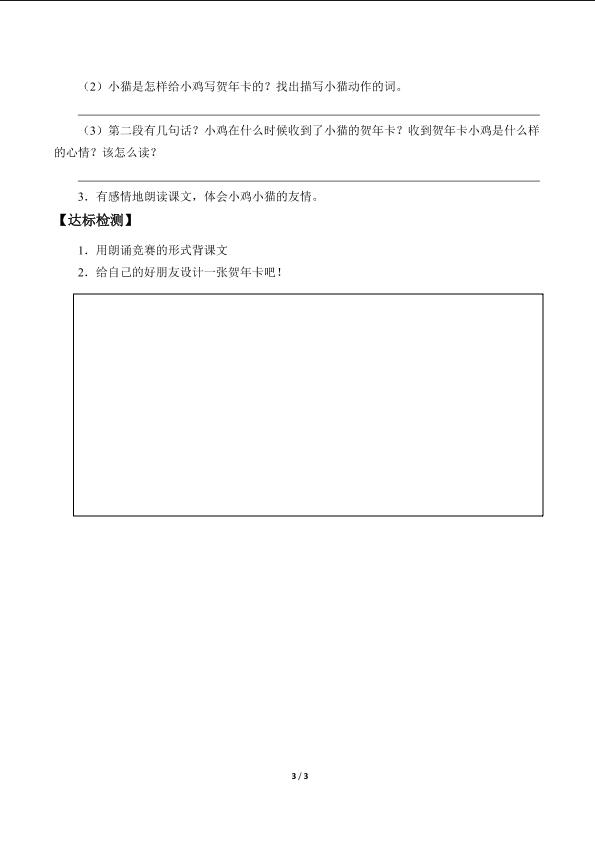 （2）小猫是怎样给小鸡写贺年卡的？找出描写小猫动作的词。

（3）第二段有几句话？小鸡在什么时候收到了小猫的贺年卡？收到贺年卡小鸡是什么样的心情？该怎么读？

3．有感情地朗读课文，体会小鸡小猫的友情。

【达标检测】

1．用朗诵竞赛的形式背课文

2．给自己的好朋友设计一张贺年卡吧！

3 / 3